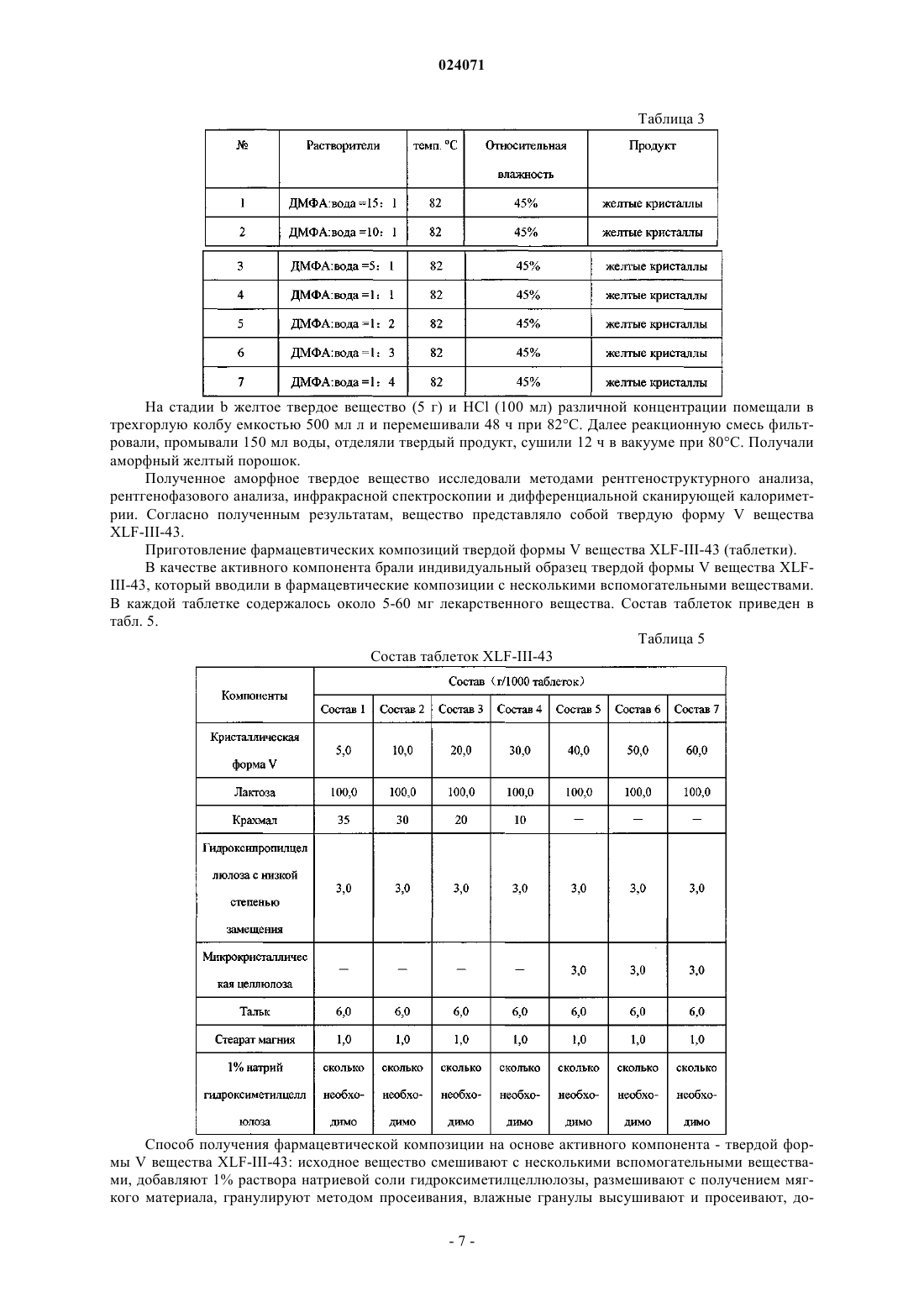 024071

Таблица 3

| № | Растворители | темп. °C | Относительная влажность | Продукт |
|---|---|---|---|---|
| 1 | ДМФА:вода =15： 1 | 82 | 45% | желтые кристаллы |
| 2 | ДМФА:вода =10： 1 | 82 | 45% | желтые кристаллы |
| 3 | ДМФА:вода =5： 1 | 82 | 45% | желтые кристаллы |
| 4 | ДМФА:вода =1： 1 | 82 | 45% | желтые кристаллы |
| 5 | ДМФА:вода =1： 2 | 82 | 45% | желтые кристаллы |
| 6 | ДМФА:вода =1： 3 | 82 | 45% | желтые кристаллы |
| 7 | ДМФА:вода =1： 4 | 82 | 45% | желтые кристаллы |

На стадии b желтое твердое вещество (5 г) и HCl (100 мл) различной концентрации помещали в трехгорлую колбу емкостью 500 мл л и перемешивали 48 ч при 82°C. Далее реакционную смесь фильтровали, промывали 150 мл воды, отделяли твердый продукт, сушили 12 ч в вакууме при 80°C. Получали аморфный желтый порошок.

Полученное аморфное твердое вещество исследовали методами рентгеноструктурного анализа, рентгенофазового анализа, инфракрасной спектроскопии и дифференциальной сканирующей калориметрии. Согласно полученным результатам, вещество представляло собой твердую форму V вещества XLF-III-43.

Приготовление фармацевтических композиций твердой формы V вещества XLF-III-43 (таблетки).

В качестве активного компонента брали индивидуальный образец твердой формы V вещества XLF-III-43, который вводили в фармацевтические композиции с несколькими вспомогательными веществами. В каждой таблетке содержалось около 5-60 мг лекарственного вещества. Состав таблеток приведен в табл. 5.

Таблица 5

Состав таблеток XLF-III-43

| Компоненты | Состав (г/1000 таблеток) | | | | | | |
|---|---|---|---|---|---|---|---|
| | Состав 1 | Состав 2 | Состав 3 | Состав 4 | Состав 5 | Состав 6 | Состав 7 |
| Кристаллическая форма V | 5,0 | 10,0 | 20,0 | 30,0 | 40,0 | 50,0 | 60,0 |
| Лактоза | 100,0 | 100,0 | 100,0 | 100,0 | 100,0 | 100,0 | 100,0 |
| Крахмал | 35 | 30 | 20 | 10 | — | — | — |
| Гидроксипропилцеллюлоза с низкой степенью замещения | 3,0 | 3,0 | 3,0 | 3,0 | 3,0 | 3,0 | 3,0 |
| Микрокристаллическая целлюлоза | — | — | — | — | 3,0 | 3,0 | 3,0 |
| Тальк | 6,0 | 6,0 | 6,0 | 6,0 | 6,0 | 6,0 | 6,0 |
| Стеарат магния | 1,0 | 1,0 | 1,0 | 1,0 | 1,0 | 1,0 | 1,0 |
| 1% натрий гидроксиметилцеллюлоза | сколько необходимо | сколько необходимо | сколько необходимо | сколько необходимо | сколько необходимо | сколько необходимо | сколько необходимо |

Способ получения фармацевтической композиции на основе активного компонента - твердой формы V вещества XLF-III-43: исходное вещество смешивают с несколькими вспомогательными веществами, добавляют 1% раствора натриевой соли гидроксиметилцеллюлозы, размешивают с получением мягкого материала, гранулируют методом просеивания, влажные гранулы высушивают и просеивают, до-

- 7 -